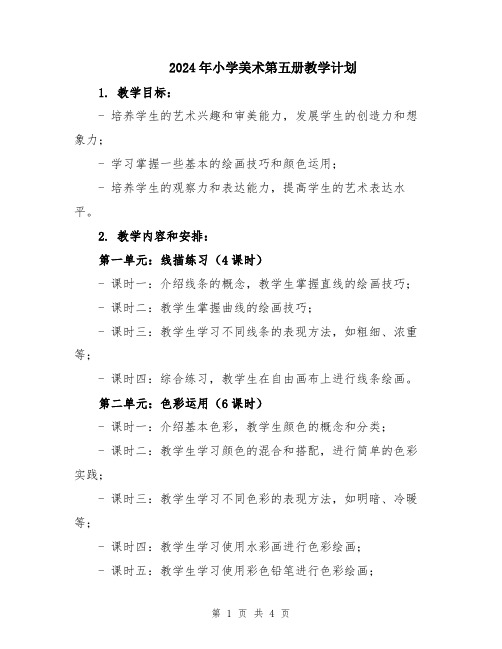 2024年小学美术第五册教学计划

1. 教学目标：

- 培养学生的艺术兴趣和审美能力，发展学生的创造力和想象力；

- 学习掌握一些基本的绘画技巧和颜色运用；

- 培养学生的观察力和表达能力，提高学生的艺术表达水平。

2. 教学内容和安排：

第一单元：线描练习（4课时）

- 课时一：介绍线条的概念，教学生掌握直线的绘画技巧；

- 课时二：教学生掌握曲线的绘画技巧；

- 课时三：教学生学习不同线条的表现方法，如粗细、浓重等；

- 课时四：综合练习，教学生在自由画布上进行线条绘画。

第二单元：色彩运用（6课时）

- 课时一：介绍基本色彩，教学生颜色的概念和分类；

- 课时二：教学生学习颜色的混合和搭配，进行简单的色彩实践；

- 课时三：教学生学习不同色彩的表现方法，如明暗、冷暖等；

- 课时四：教学生学习使用水彩画进行色彩绘画；

- 课时五：教学生学习使用彩色铅笔进行色彩绘画；

第 1 页 共 4 页